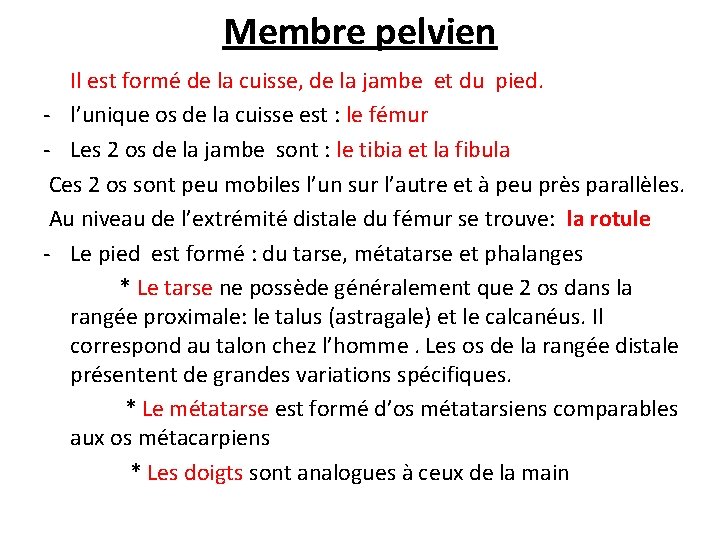 Membre pelvien

Il est formé de la cuisse, de la jambe et du pied.

- l’unique os de la cuisse est : le fémur
- Les 2 os de la jambe sont : le tibia et la fibula

Ces 2 os sont peu mobiles l’un sur l’autre et à peu près parallèles.

Au niveau de l’extrémité distale du fémur se trouve: la rotule

- Le pied est formé : du tarse, métatarse et phalanges

* Le tarse ne possède généralement que 2 os dans la rangée proximale: le talus (astragale) et le calcanéus. Il correspond au talon chez l’homme . Les os de la rangée distale présentent de grandes variations spécifiques.

* Le métatarse est formé d’os métatarsiens comparables aux os métacarpiens

* Les doigts sont analogues à ceux de la main